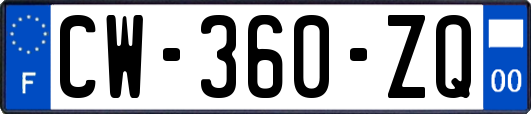 F
CW-360-ZQ
00